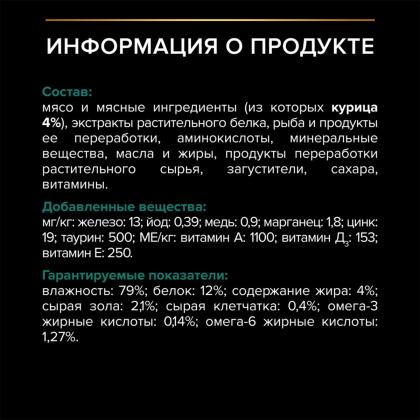 ИНФОРМАЦИЯ О ПРОДУКТЕ

Состав:
мясо и мясные ингредиенты (из которых курица 4%), экстракты растительного белка, рыба и продукты ее переработки, аминокислоты, минеральные вещества, масла и жиры, продукты переработки растительного сырья, загустители, сахара, витамины.

Добавленные вещества:
мг/кг: железо: 13; йод: 0,39; медь: 0,9; марганец: 1,8; цинк: 19; таурин: 500; МЕ/кг: витамин А: 1100; витамин Д$_3$: 153; витамин Е: 250.

Гарантируемые показатели:
влажность: 79%; белок: 12%; содержание жира: 4%; сырая зола: 2,1%; сырая клетчатка: 0,4%; омега-3 жирные кислоты: 0,14%; омега-6 жирные кислоты: 1,27%.